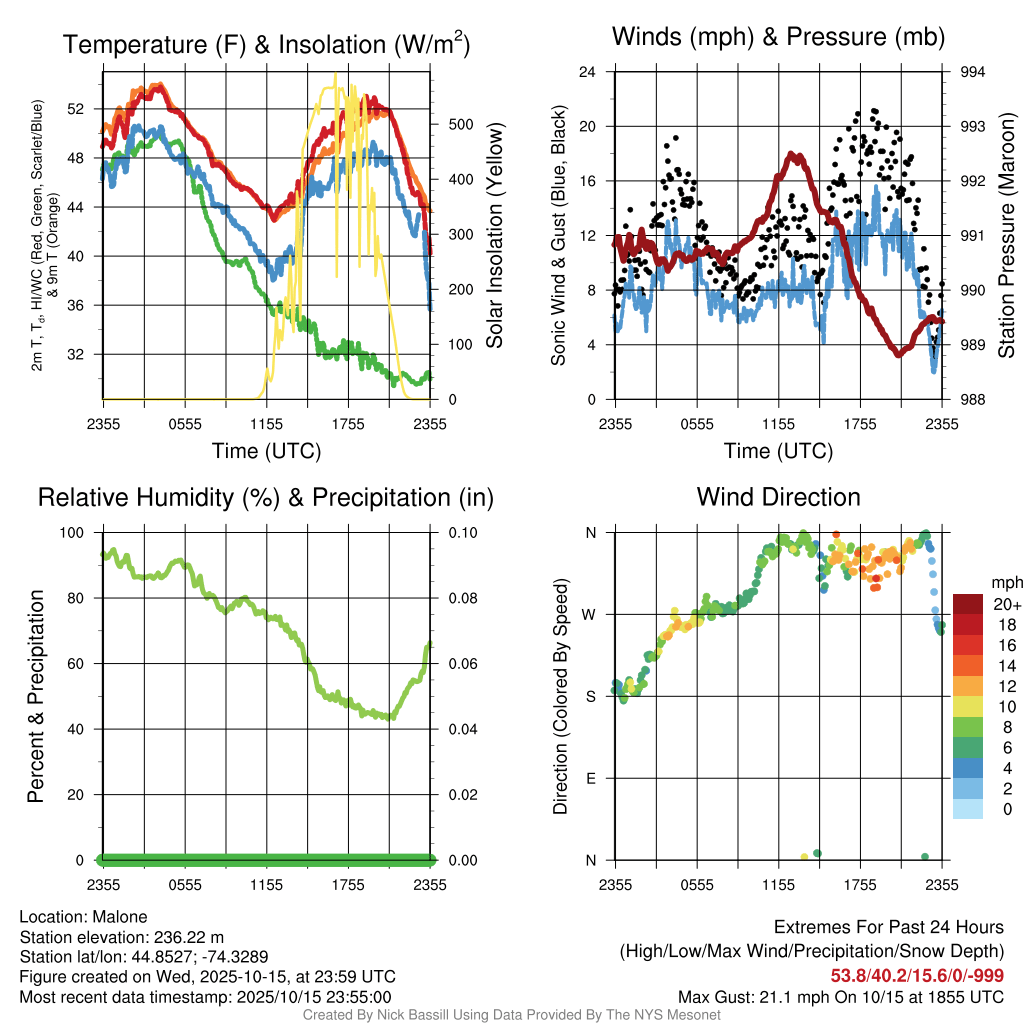 Temperature (F) & Insolation (W/m$^2$)

2m T, T$_d$, HI/WC (Red, Green, Scarlet/Blue) & 9m T (Orange)

52
48
44
40
36
32

500
400
300
200
100
0

Solar Insolation (Yellow)

2355 0555 1155 1755 2355

Time (UTC)

Winds (mph) & Pressure (mb)

Sonic Wind & Gust (Blue, Black)

24
20
16
12
8
4
0

994
993
992
991
990
989
988

Station Pressure (Maroon)

2355 0555 1155 1755 2355

Time (UTC)

Relative Humidity (%) & Precipitation (in)

Percent & Precipitation

100
80
60
40
20
0

0.10
0.08
0.06
0.04
0.02
0.00

2355 0555 1155 1755 2355

Wind Direction

Direction (Colored By Speed)

N
W
S
E
N

2355 0555 1155 1755 2355

mph
20+
18
16
14
12
10
8
6
4
2
0

Location: Malone
Station elevation: 236.22 m
Station lat/lon: 44.8527; -74.3289
Figure created on Wed, 2025-10-15, at 23:59 UTC
Most recent data timestamp: 2025/10/15 23:55:00

Extremes For Past 24 Hours
(High/Low/Max Wind/Precipitation/Snow Depth)
53.8/40.2/15.6/0/-999
Max Gust: 21.1 mph On 10/15 at 1855 UTC

Created By Nick Bassill Using Data Provided By The NYS Mesonet